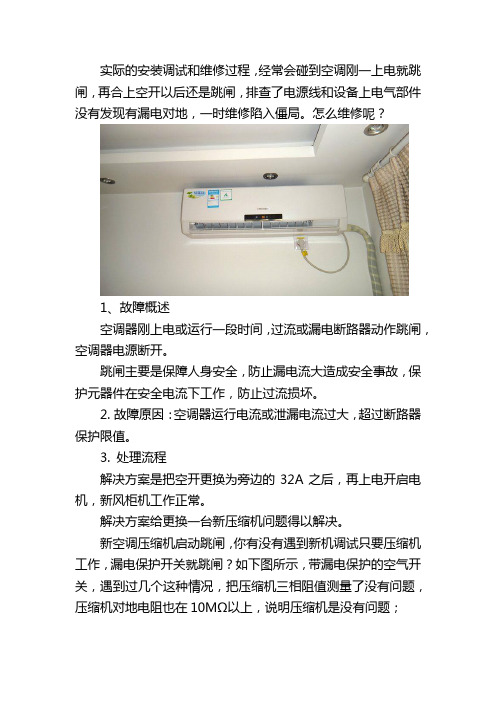 实际的安装调试和维修过程，经常会碰到空调刚一上电就跳闸，再合上空开以后还是跳闸，排查了电源线和设备上电气部件没有发现有漏电对地，一时维修陷入僵局。怎么维修呢？

1、故障概述

空调器刚上电或运行一段时间，过流或漏电断路器动作跳闸，空调器电源断开。

跳闸主要是保障人身安全，防止漏电流大造成安全事故，保护元器件在安全电流下工作，防止过流损坏。

2. 故障原因：空调器运行电流或泄漏电流过大，超过断路器保护限值。

3. 处理流程

解决方案是把空开更换为旁边的 32A 之后，再上电开启电机，新风柜机工作正常。

解决方案给更换一台新压缩机问题得以解决。

新空调压缩机启动跳闸，你有没有遇到新机调试只要压缩机工作，漏电保护开关就跳闸？如下图所示，带漏电保护的空气开关，遇到过几个这种情况，把压缩机三相阻值测量了没有问题，压缩机对地电阻也在 10MΩ以上，说明压缩机是没有问题；